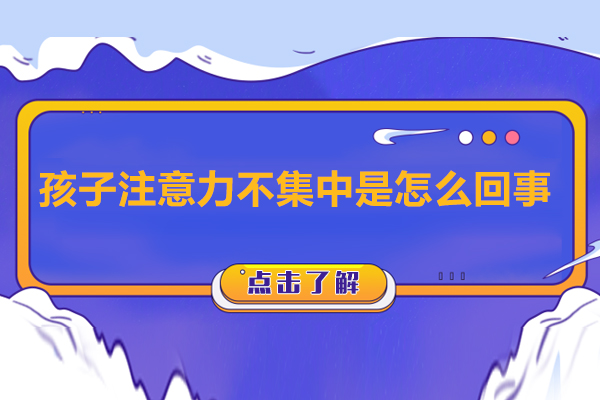 孩子注意力不集中是怎么回事

点击了解